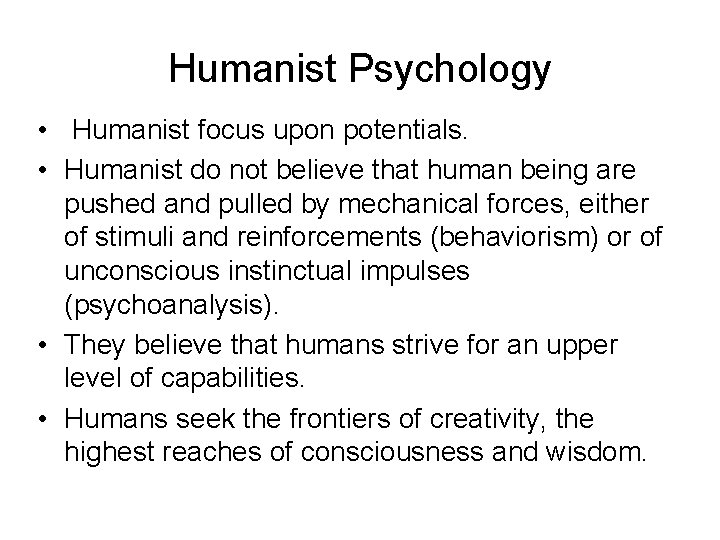 Humanist Psychology

• Humanist focus upon potentials.

• Humanist do not believe that human being are pushed and pulled by mechanical forces, either of stimuli and reinforcements (behaviorism) or of unconscious instinctual impulses (psychoanalysis).

• They believe that humans strive for an upper level of capabilities.

• Humans seek the frontiers of creativity, the highest reaches of consciousness and wisdom.